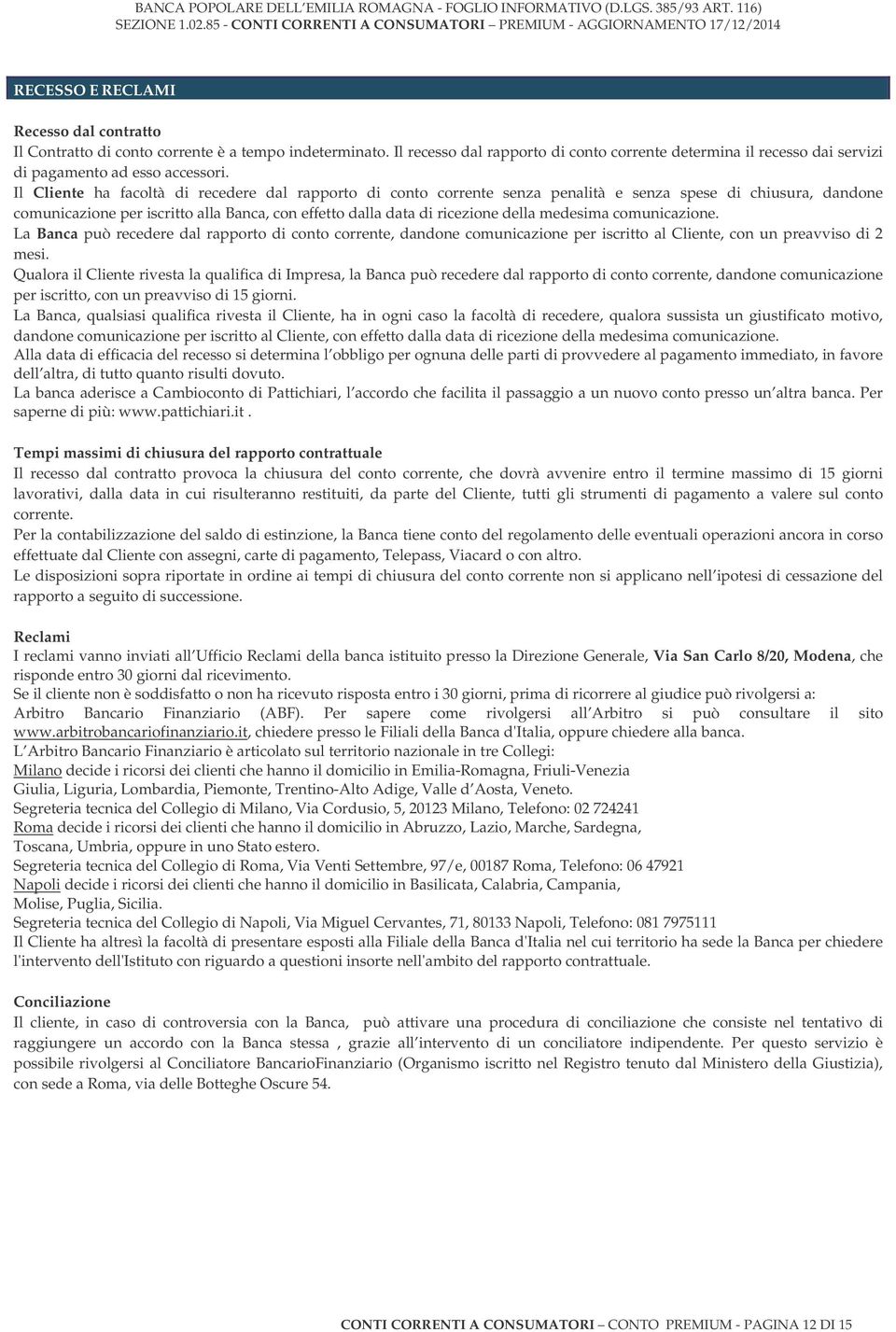 BANCA POPOLARE DELL'EMILIA ROMAGNA - FOGLIO INFORMATIVO (D.LGS. 385/93 ART. 116)
SEZIONE 1.02.85 - CONTI CORRENTI A CONSUMATORI – PREMIUM - AGGIORNAMENTO 17/12/2014

RECESSO E RECLAMI

Recesso dal contratto
Il Contratto di conto corrente è a tempo indeterminato. Il recesso dal rapporto di conto corrente determina il recesso dai servizi di pagamento ad esso accessori.
Il Cliente ha facoltà di recedere dal rapporto di conto corrente senza penalità e senza spese di chiusura, dandone comunicazione per iscritto alla Banca, con effetto dalla data di ricezione della medesima comunicazione.
La Banca può recedere dal rapporto di conto corrente, dandone comunicazione per iscritto al Cliente, con un preavviso di 2 mesi.
Qualora il Cliente rivesta la qualifica di Impresa, la Banca può recedere dal rapporto di conto corrente, dandone comunicazione per iscritto, con un preavviso di 15 giorni.
La Banca, qualsiasi qualifica rivesta il Cliente, ha in ogni caso la facoltà di recedere, qualora sussista un giustificato motivo, dandone comunicazione per iscritto al Cliente, con effetto dalla data di ricezione della medesima comunicazione.
Alla data di efficacia del recesso si determina l obbligo per ognuna delle parti di provvedere al pagamento immediato, in favore dell altra, di tutto quanto risulti dovuto.
La banca aderisce a Cambioconto di Pattichiari, l accordo che facilita il passaggio a un nuovo conto presso un altra banca. Per saperne di più: www.pattichiari.it .

Tempi massimi di chiusura del rapporto contrattuale
Il recesso dal contratto provoca la chiusura del conto corrente, che dovrà avvenire entro il termine massimo di 15 giorni lavorativi, dalla data in cui risulteranno restituiti, da parte del Cliente, tutti gli strumenti di pagamento a valere sul conto corrente.
Per la contabilizzazione del saldo di estinzione, la Banca tiene conto del regolamento delle eventuali operazioni ancora in corso effettuate dal Cliente con assegni, carte di pagamento, Telepass, Viacard o con altro.
Le disposizioni sopra riportate in ordine ai tempi di chiusura del conto corrente non si applicano nell ipotesi di cessazione del rapporto a seguito di successione.

Reclami
I reclami vanno inviati all Ufficio Reclami della banca istituito presso la Direzione Generale, Via San Carlo 8/20, Modena, che risponde entro 30 giorni dal ricevimento.
Se il cliente non è soddisfatto o non ha ricevuto risposta entro i 30 giorni, prima di ricorrere al giudice può rivolgersi a:
Arbitro Bancario Finanziario (ABF). Per sapere come rivolgersi all Arbitro si può consultare il sito www.arbitrobancariofinanziario.it, chiedere presso le Filiali della Banca d'Italia, oppure chiedere alla banca.
L Arbitro Bancario Finanziario è articolato sul territorio nazionale in tre Collegi:
Milano decide i ricorsi dei clienti che hanno il domicilio in Emilia-Romagna, Friuli-Venezia Giulia, Liguria, Lombardia, Piemonte, Trentino-Alto Adige, Valle d Aosta, Veneto.
Segreteria tecnica del Collegio di Milano, Via Cordusio, 5, 20123 Milano, Telefono: 02 724241
Roma decide i ricorsi dei clienti che hanno il domicilio in Abruzzo, Lazio, Marche, Sardegna, Toscana, Umbria, oppure in uno Stato estero.
Segreteria tecnica del Collegio di Roma, Via Venti Settembre, 97/e, 00187 Roma, Telefono: 06 47921
Napoli decide i ricorsi dei clienti che hanno il domicilio in Basilicata, Calabria, Campania, Molise, Puglia, Sicilia.
Segreteria tecnica del Collegio di Napoli, Via Miguel Cervantes, 71, 80133 Napoli, Telefono: 081 7975111
Il Cliente ha altresì la facoltà di presentare esposti alla Filiale della Banca d'Italia nel cui territorio ha sede la Banca per chiedere l'intervento dell'Istituto con riguardo a questioni insorte nell'ambito del rapporto contrattuale.

Conciliazione
Il cliente, in caso di controversia con la Banca, può attivare una procedura di conciliazione che consiste nel tentativo di raggiungere un accordo con la Banca stessa , grazie all intervento di un conciliatore indipendente. Per questo servizio è possibile rivolgersi al Conciliatore BancarioFinanziario (Organismo iscritto nel Registro tenuto dal Ministero della Giustizia), con sede a Roma, via delle Botteghe Oscure 54.

CONTI CORRENTI A CONSUMATORI – CONTO PREMIUM - PAGINA 12 DI 15